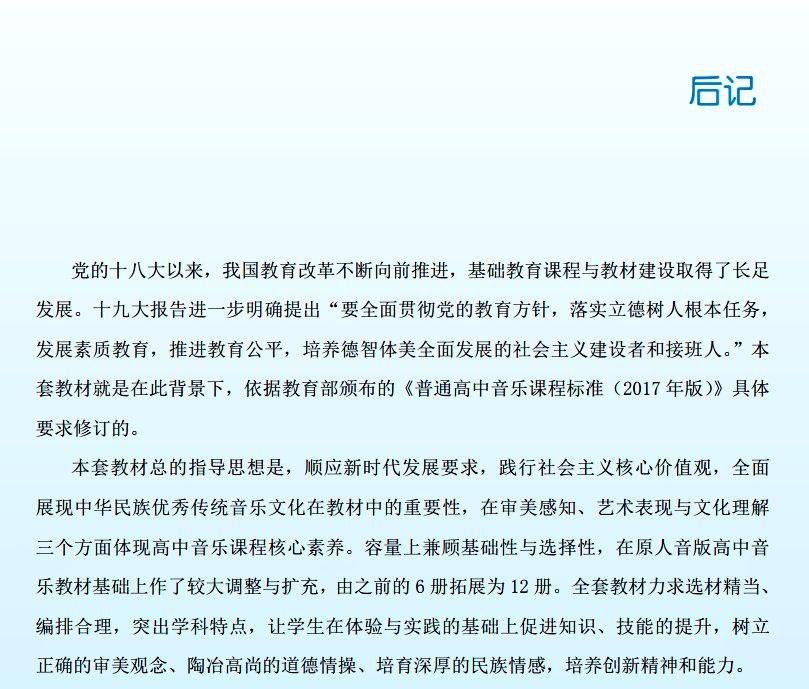 后记

党的十八大以来，我国教育改革不断向前推进，基础教育课程与教材建设取得了长足发展。十九大报告进一步明确提出“要全面贯彻党的教育方针，落实立德树人根本任务，发展素质教育，推进教育公平，培养德智体美全面发展的社会主义建设者和接班人。”本套教材就是在此背景下，依据教育部颁布的《普通高中音乐课程标准（2017年版）》具体要求修订的。

本套教材总的指导思想是，顺应新时代发展要求，践行社会主义核心价值观，全面展现中华民族优秀传统音乐文化在教材中的重要性，在审美感知、艺术表现与文化理解三个方面体现高中音乐课程核心素养。容量上兼顾基础性与选择性，在原人音版高中音乐教材基础上作了较大调整与扩充，由之前的6册拓展为12册。全套教材力求选材精当、编排合理，突出学科特点，让学生在体验与实践的基础上促进知识、技能的提升，树立正确的审美观念、陶冶高尚的道德情操、培育深厚的民族情感，培养创新精神和能力。